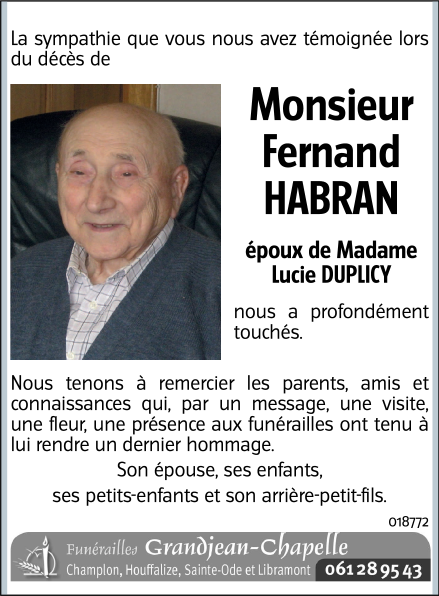 La sympathie que vous nous avez témoignée lors du décès de

Monsieur
Fernand
HABRAN

époux de Madame
Lucie DUPLICY

nous a profondément touchés.

Nous tenons à remercier les parents, amis et connaissances qui, par un message, une visite, une fleur, une présence aux funérailles ont tenu à lui rendre un dernier hommage.

Son épouse, ses enfants,
ses petits-enfants et son arrière-petit-fils.

018772

Funérailles Grandjean-Chapelle
Champlon, Houffalize, Sainte-Ode et Libramont 061 28 95 43